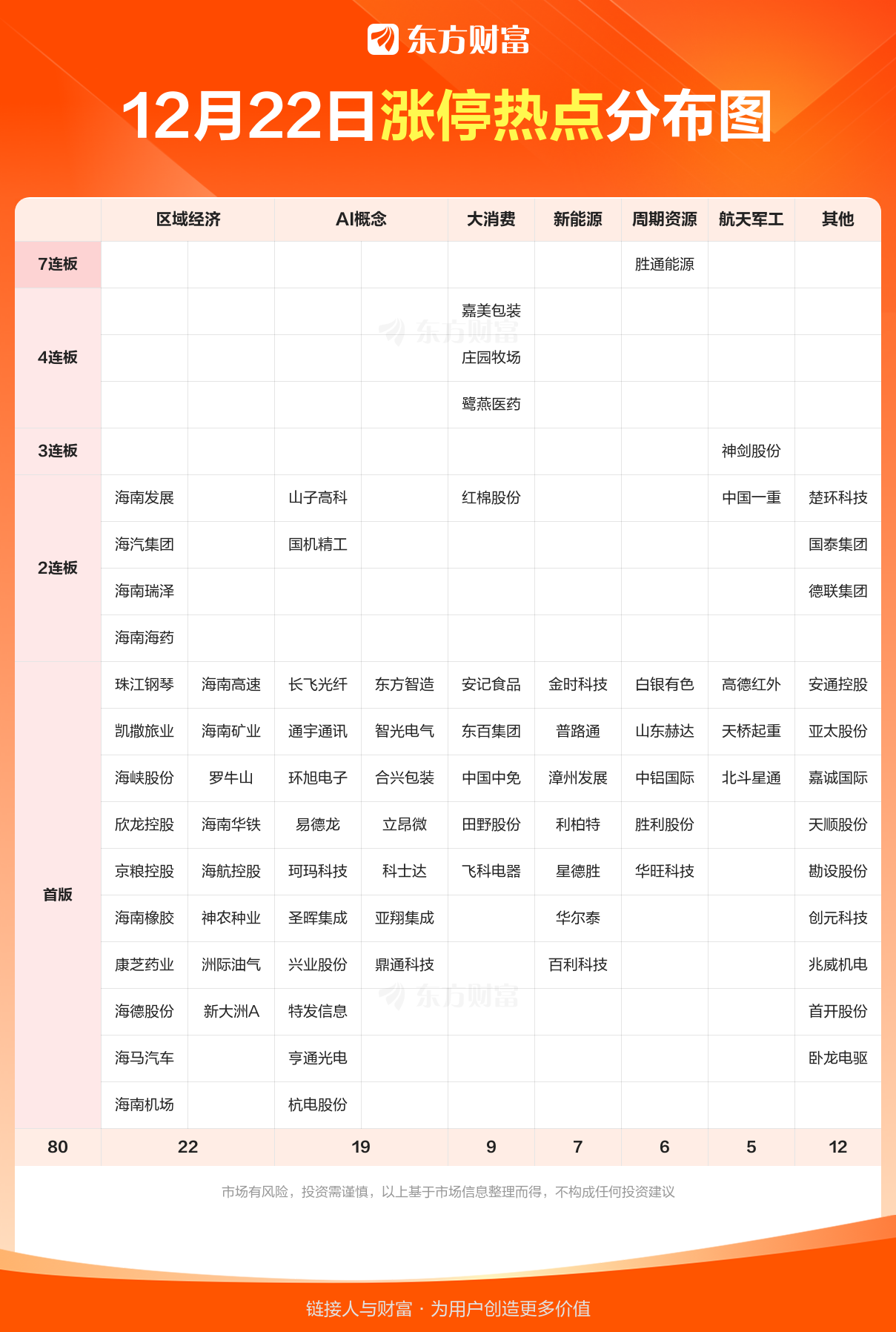 东方财富

12月22日涨停热点分布图

| | 区域经济 | | AI概念 | | 大消费 | 新能源 | 周期资源 | 航天军工 | 其他 |
|---|---|---|---|---|---|---|---|---|---|
| 7连板 | | | | | | | 胜通能源 | | |
| 4连板 | | | | | 嘉美包装 | | | | |
| | | | | | 庄园牧场 | | | | |
| | | | | | 鹭燕医药 | | | | |
| 3连板 | | | | | | | | 神剑股份 | |
| 2连板 | 海南发展 | | 山子高科 | | 红棉股份 | | | 中国一重 | 楚环科技 |
| | 海汽集团 | | 国机精工 | | | | | | 国泰集团 |
| | 海南瑞泽 | | | | | | | | 德联集团 |
| | 海南海药 | | | | | | | | |
| 首版 | 珠江钢琴 | 海南高速 | 长飞光纤 | 东方智造 | 安记食品 | 金时科技 | 白银有色 | 高德红外 | 安通控股 |
| | 凯撒旅业 | 海南矿业 | 通宇通讯 | 智光电气 | 东百集团 | 普路通 | 山东赫达 | 天桥起重 | 亚太股份 |
| | 海峡股份 | 罗牛山 | 环旭电子 | 合兴包装 | 中国中免 | 漳州发展 | 中铝国际 | 北斗星通 | 嘉诚国际 |
| | 欣龙控股 | 海南华铁 | 易德龙 | 立昂微 | 田野股份 | 利柏特 | 胜利股份 | | 天顺股份 |
| | 京粮控股 | 海航控股 | 珂玛科技 | 科士达 | 飞科电器 | 星德胜 | 华旺科技 | | 勘设股份 |
| | 海南橡胶 | 神农种业 | 圣晖集成 | 亚翔集成 | | 华尔泰 | | | 创元科技 |
| | 康芝药业 | 洲际油气 | 兴业股份 | 鼎通科技 | | 百利科技 | | | 兆威机电 |
| | 海德股份 | 新大洲A | 特发信息 | | | | | | 首开股份 |
| | 海马汽车 | | 亨通光电 | | | | | | 卧龙电驱 |
| | 海南机场 | | 杭电股份 | | | | | | |
| 80 | 22 | | 19 | | 9 | 7 | 6 | 5 | 12 |

市场有风险，投资需谨慎，以上基于市场信息整理而得，不构成任何投资建议

链接人与财富 · 为用户创造更多价值